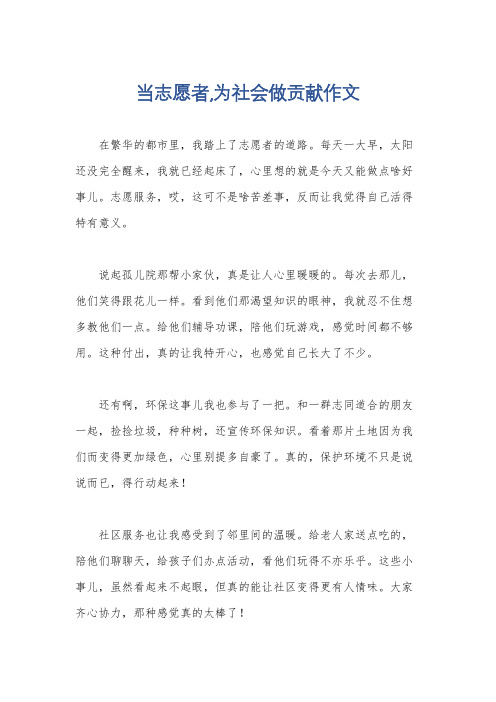 当志愿者,为社会做贡献作文

在繁华的都市里，我踏上了志愿者的道路。每天一大早，太阳还没完全醒来，我就已经起床了，心里想的就是今天又能做点啥好事儿。志愿服务，哎，这可不是啥苦差事，反而让我觉得自己活得特有意义。

说起孤儿院那帮小家伙，真是让人心里暖暖的。每次去那儿，他们笑得跟花儿一样。看到他们那渴望知识的眼神，我就忍不住想多教他们一点。给他们辅导功课，陪他们玩游戏，感觉时间都不够用。这种付出，真的让我特开心，也感觉自己长大了不少。

还有啊，环保这事儿我也参与了一把。和一群志同道合的朋友一起，捡捡垃圾，种种树，还宣传环保知识。看着那片土地因为我们而变得更加绿色，心里别提多自豪了。真的，保护环境不只是说说而已，得行动起来！

社区服务也让我感受到了邻里间的温暖。给老人家送点吃的，陪他们聊聊天，给孩子们办点活动，看他们玩得不亦乐乎。这些小事儿，虽然看起来不起眼，但真的能让社区变得更有人情味。大家齐心协力，那种感觉真的太棒了！